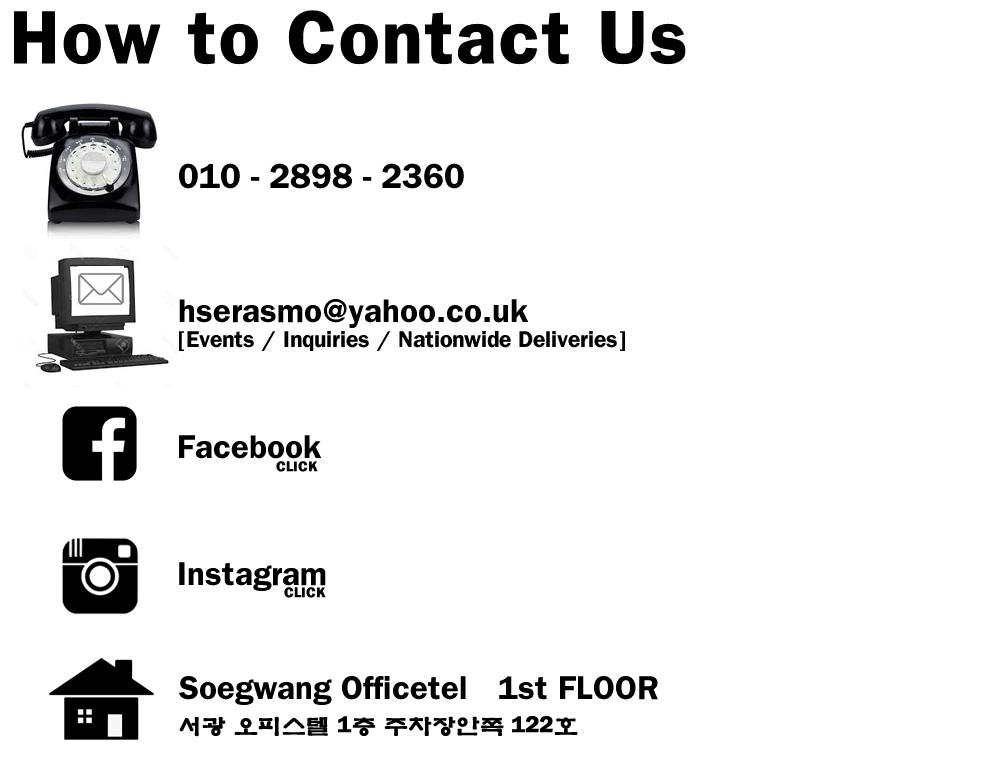 How to Contact Us

010 - 2898 - 2360

hserasmo@yahoo.co.uk
[Events / Inquiries / Nationwide Deliveries]

Facebook
CLICK

Instagram
CLICK

Soegwang Officetel   1st FLOOR
서광 오피스텔 1층 주차장안쪽 122호